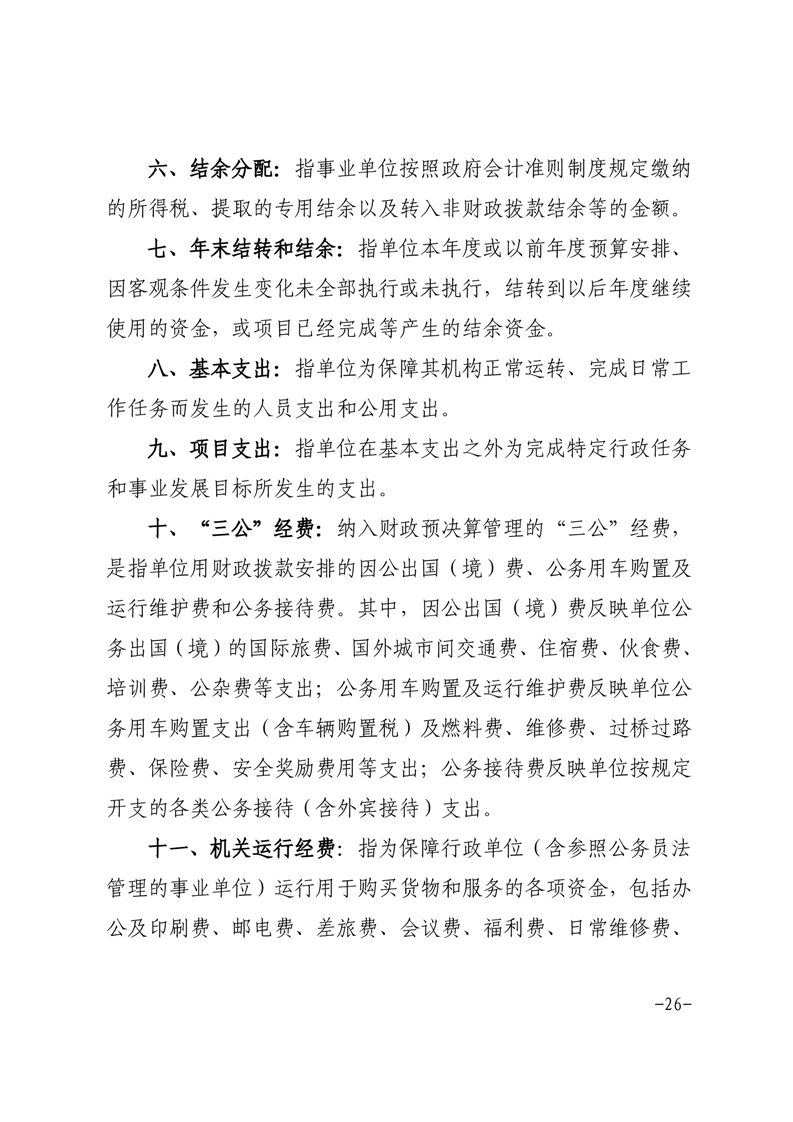 六、结余分配：指事业单位按照政府会计准则制度规定缴纳的所得税、提取的专用结余以及转入非财政拨款结余等的金额。

七、年末结转和结余：指单位本年度或以前年度预算安排、因客观条件发生变化未全部执行或未执行，结转到以后年度继续使用的资金，或项目已经完成等产生的结余资金。

八、基本支出：指单位为保障其机构正常运转、完成日常工作任务而发生的人员支出和公用支出。

九、项目支出：指单位在基本支出之外为完成特定行政任务和事业发展目标所发生的支出。

十、“三公”经费：纳入财政预决算管理的“三公”经费，是指单位用财政拨款安排的因公出国（境）费、公务用车购置及运行维护费和公务接待费。其中，因公出国（境）费反映单位公务出国（境）的国际旅费、国外城市间交通费、住宿费、伙食费、培训费、公杂费等支出；公务用车购置及运行维护费反映单位公务用车购置支出（含车辆购置税）及燃料费、维修费、过桥过路费、保险费、安全奖励费用等支出；公务接待费反映单位按规定开支的各类公务接待（含外宾接待）支出。

十一、机关运行经费：指为保障行政单位（含参照公务员法管理的事业单位）运行用于购买货物和服务的各项资金，包括办公及印刷费、邮电费、差旅费、会议费、福利费、日常维修费、

-26-